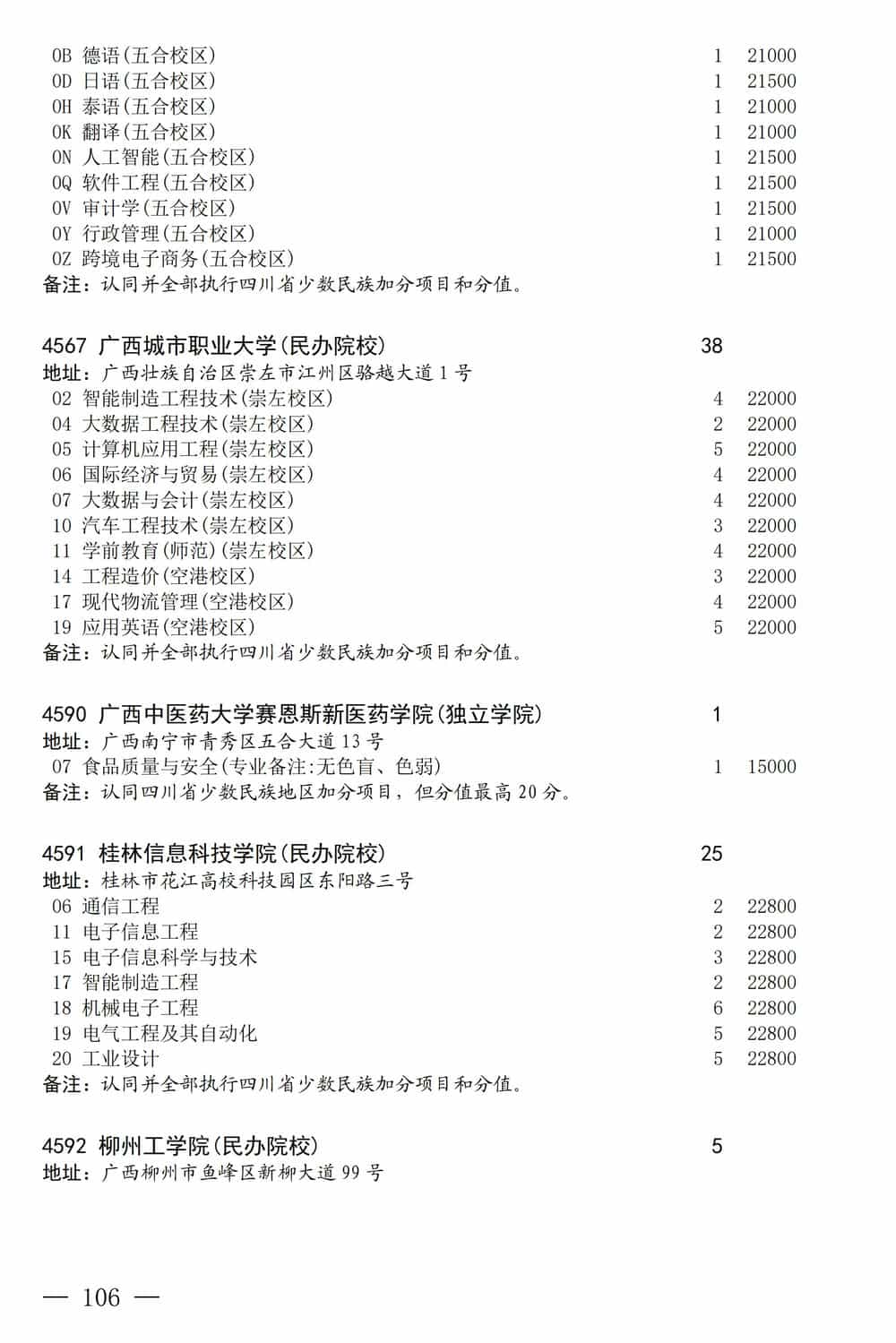 0B 德语(五合校区) 1 21000
0D 日语(五合校区) 1 21500
0H 泰语(五合校区) 1 21000
0K 翻译(五合校区) 1 21000
0N 人工智能(五合校区) 1 21500
0Q 软件工程(五合校区) 1 21500
0V 审计学(五合校区) 1 21500
0Y 行政管理(五合校区) 1 21000
0Z 跨境电子商务(五合校区) 1 21500
备注:认同并全部执行四川省少数民族加分项目和分值。

4567 广西城市职业大学(民办院校) 38
地址:广西壮族自治区崇左市江州区骆越大道1号
02 智能制造工程技术(崇左校区) 4 22000
04 大数据工程技术(崇左校区) 2 22000
05 计算机应用工程(崇左校区) 5 22000
06 国际经济与贸易(崇左校区) 4 22000
07 大数据与会计(崇左校区) 4 22000
10 汽车工程技术(崇左校区) 3 22000
11 学前教育(师范)(崇左校区) 4 22000
14 工程造价(空港校区) 3 22000
17 现代物流管理(空港校区) 4 22000
19 应用英语(空港校区) 5 22000
备注:认同并全部执行四川省少数民族加分项目和分值。

4590 广西中医药大学赛恩斯新医药学院(独立学院) 1
地址:广西南宁市青秀区五合大道13号
07 食品质量与安全(专业备注:无色盲、色弱) 1 15000
备注:认同四川省少数民族地区加分项目,但分值最高20分。

4591 桂林信息科技学院(民办院校) 25
地址:桂林市花江高校科技园区东阳路三号
06 通信工程 2 22800
11 电子信息工程 2 22800
15 电子信息科学与技术 3 22800
17 智能制造工程 2 22800
18 机械电子工程 6 22800
19 电气工程及其自动化 5 22800
20 工业设计 5 22800
备注:认同并全部执行四川省少数民族加分项目和分值。

4592 柳州工学院(民办院校) 5
地址:广西柳州市鱼峰区新柳大道99号

— 106 —